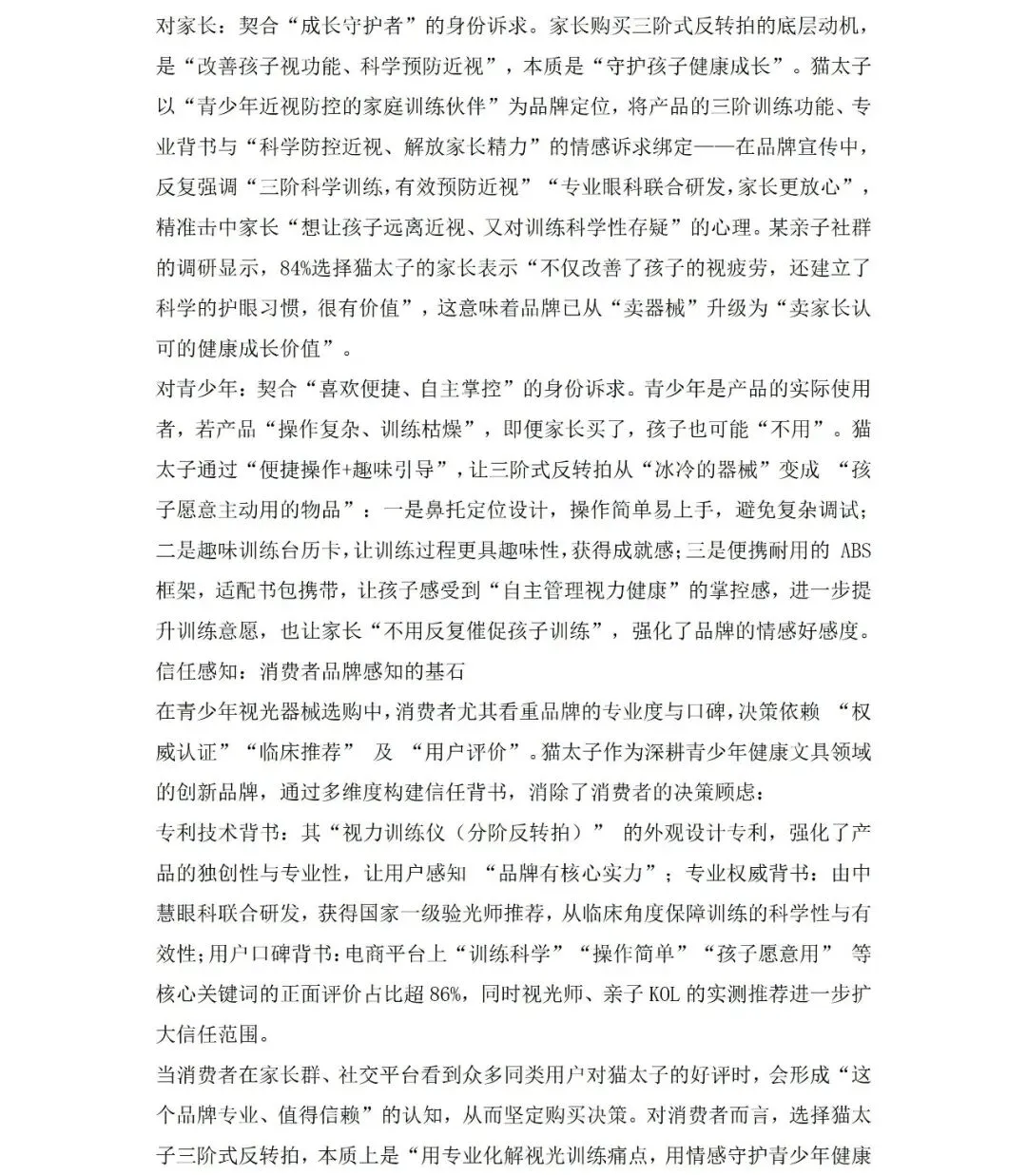 对家长：契合“成长守护者”的身份诉求。家长购买三阶式反转拍的底层动机，是“改善孩子视功能、科学预防近视”，本质是“守护孩子健康成长”。猫太子以“青少年近视防控的家庭训练伙伴”为品牌定位，将产品的三阶训练功能、专业背书与“科学防控近视、解放家长精力”的情感诉求绑定——在品牌宣传中，反复强调“三阶科学训练，有效预防近视”“专业眼科联合研发，家长更放心”，精准击中家长“想让孩子远离近视、又对训练科学性存疑”的心理。某亲子社群的调研显示，84%选择猫太子的家长表示“不仅改善了孩子的视疲劳，还建立了科学的护眼习惯，很有价值”，这意味着品牌已从“卖器械”升级为“卖家长认可的健康成长价值”。

对青少年：契合“喜欢便捷、自主掌控”的身份诉求。青少年是产品的实际使用者，若产品“操作复杂、训练枯燥”，即便家长买了，孩子也可能“不用”。猫太子通过“便捷操作+趣味引导”，让三阶式反转拍从“冰冷的器械”变成 “孩子愿意主动用的物品”：一是鼻托定位设计，操作简单易上手，避免复杂调试；二是趣味训练台历卡，让训练过程更具趣味性，获得成就感；三是便携耐用的 ABS 框架，适配书包携带，让孩子感受到“自主管理视力健康”的掌控感，进一步提升训练意愿，也让家长“不用反复催促孩子训练”，强化了品牌的情感好感度。

信任感知：消费者品牌感知的基石

在青少年视光器械选购中，消费者尤其看重品牌的专业度与口碑，决策依赖 “权威认证”“临床推荐” 及 “用户评价”。猫太子作为深耕青少年健康文具领域的创新品牌，通过多维度构建信任背书，消除了消费者的决策顾虑：

专利技术背书：其“视力训练仪（分阶反转拍）” 的外观设计专利，强化了产品的独创性与专业性，让用户感知 “品牌有核心实力”；专业权威背书：由中慧眼科联合研发，获得国家一级验光师推荐，从临床角度保障训练的科学性与有效性；用户口碑背书：电商平台上“训练科学”“操作简单”“孩子愿意用” 等核心关键词的正面评价占比超 86%，同时视光师、亲子 KOL 的实测推荐进一步扩大信任范围。

当消费者在家长群、社交平台看到众多同类用户对猫太子的好评时，会形成“这个品牌专业、值得信赖”的认知，从而坚定购买决策。对消费者而言，选择猫太子三阶式反转拍，本质上是“用专业化解视光训练痛点，用情感守护青少年健康